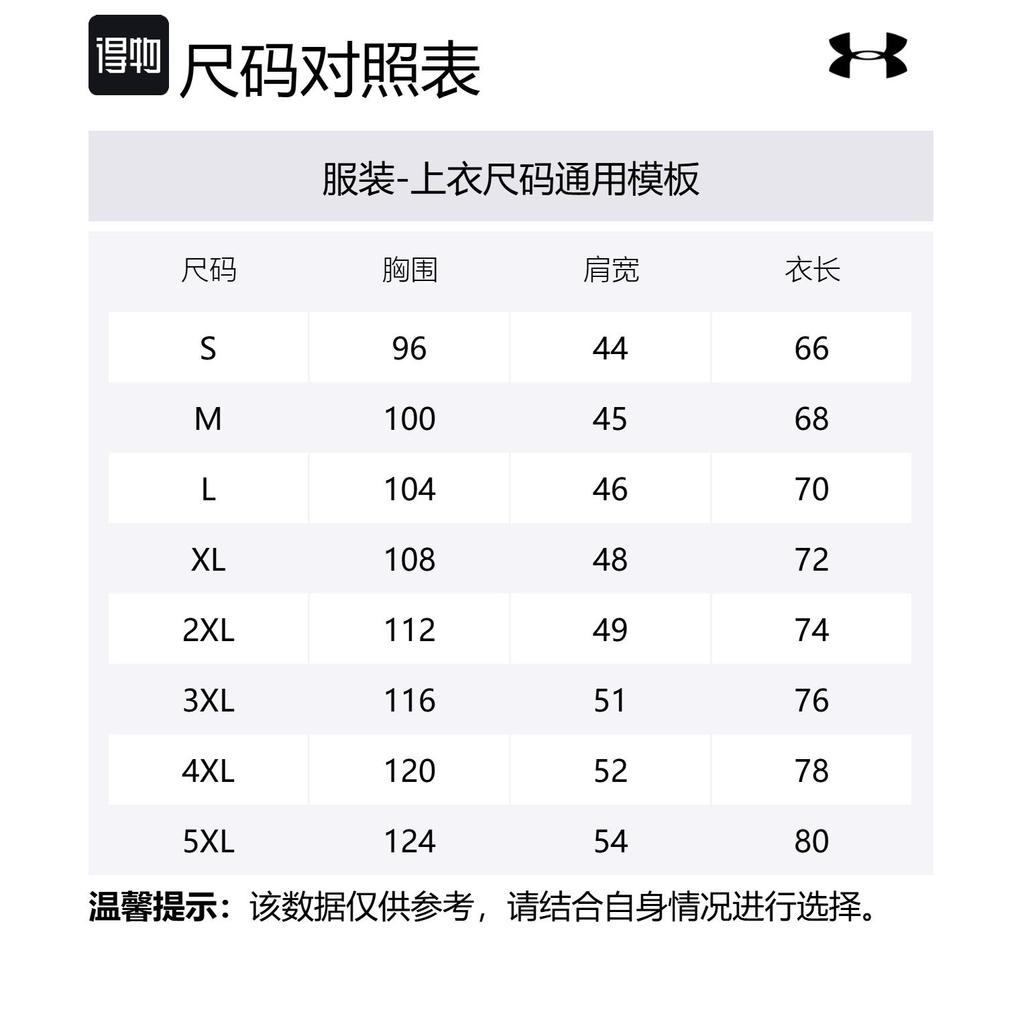 得物 尺码对照表

服装-上衣尺码通用模板

| 尺码 | 胸围 | 肩宽 | 衣长 |
|---|---|---|---|
| S | 96 | 44 | 66 |
| M | 100 | 45 | 68 |
| L | 104 | 46 | 70 |
| XL | 108 | 48 | 72 |
| 2XL | 112 | 49 | 74 |
| 3XL | 116 | 51 | 76 |
| 4XL | 120 | 52 | 78 |
| 5XL | 124 | 54 | 80 |

温馨提示：该数据仅供参考，请结合自身情况进行选择。